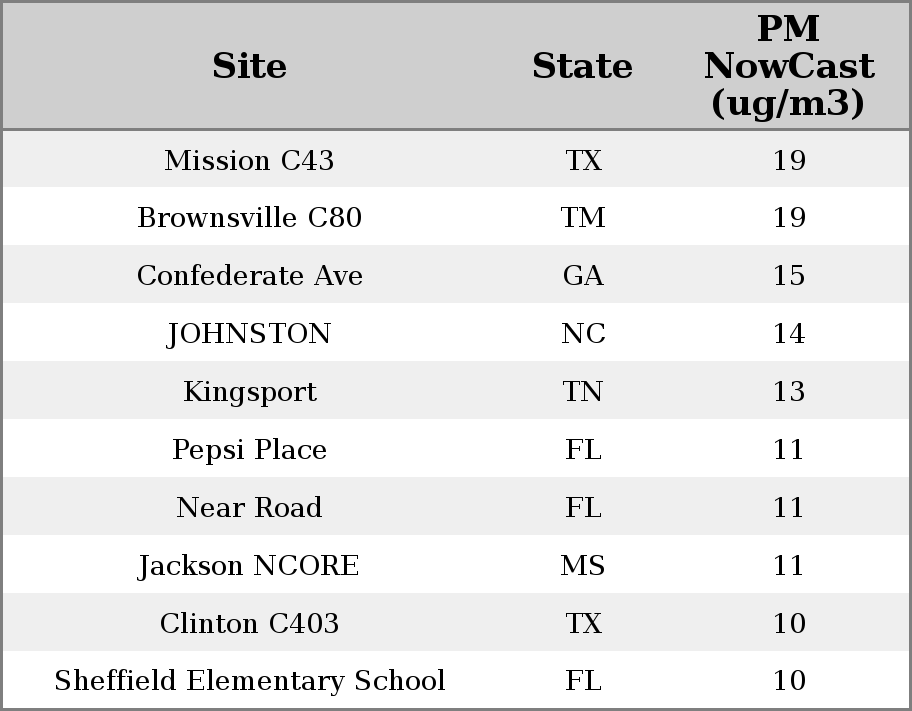 | Site | State | PM NowCast (ug/m3) |
|---|---|---|
| Mission C43 | TX | 19 |
| Brownsville C80 | TM | 19 |
| Confederate Ave | GA | 15 |
| JOHNSTON | NC | 14 |
| Kingsport | TN | 13 |
| Pepsi Place | FL | 11 |
| Near Road | FL | 11 |
| Jackson NCORE | MS | 11 |
| Clinton C403 | TX | 10 |
| Sheffield Elementary School | FL | 10 |